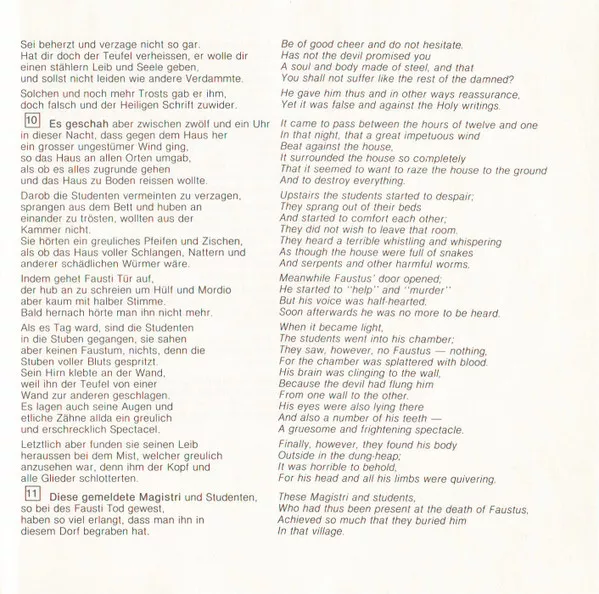 Sei beherzt und verzage nicht so gar.
Hat dir doch der Teufel verheissen, er wolle dir
einen stählern Leib und Seele geben,
und sollst nicht leiden wie andere Verdammte.

Solchen und noch mehr Trosts gab er ihm,
doch falsch und der Heiligen Schrift zuwider.

10 Es geschah aber zwischen zwölf und ein Uhr
in dieser Nacht, dass gegen dem Haus her
ein grosser ungestümer Wind ging,
so das Haus an allen Orten umgab,
als ob es alles zugrunde gehen
und das Haus zu Boden reissen wollte.

Darob die Studenten vermeinten zu verzagen,
sprangen aus dem Bett und huben an
einander zu trösten, wollten aus der
Kammer nicht.
Sie hörten ein greuliches Pfeifen und Zischen,
als ob das Haus voller Schlangen, Nattern und
anderer schädlichen Würmer wäre.

Indem gehet Fausti Tür auf,
der hub an zu schreien um Hülf und Mordio
aber kaum mit halber Stimme.
Bald hernach hörte man ihn nicht mehr.

Als es Tag ward, sind die Studenten
in die Stuben gegangen, sie sahen
aber keinen Faustum, nichts, denn die
Stuben voller Bluts gespritzt.
Sein Hirn klebte an der Wand,
weil ihn der Teufel von einer
Wand zur anderen geschlagen.
Es lagen auch seine Augen und
etliche Zähne allda ein greulich
und erschrecklich Spectacel.

Letztlich aber funden sie seinen Leib
heraussen bei dem Mist, welcher greulich
anzusehen war, denn ihm der Kopf und
alle Glieder schlotterten.

11 Diese gemeldete Magistri und Studenten,
so bei des Fausti Tod gewest,
haben so viel erlangt, dass man ihn in
diesem Dorf begraben hat.

Be of good cheer and do not hesitate.
Has not the devil promised you
A soul and body made of steel, and that
You shall not suffer like the rest of the damned?

He gave him thus and in other ways reassurance,
Yet it was false and against the Holy writings.

It came to pass between the hours of twelve and one
In that night, that a great impetuous wind
Beat against the house,
It surrounded the house so completely
That it seemed to want to raze the house to the ground
And to destroy everything.

Upstairs the students started to despair;
They sprang out of their beds
And started to comfort each other;
They did not wish to leave that room.
They heard a terrible whistling and whispering
As though the house were full of snakes
And serpents and other harmful worms.

Meanwhile Faustus' door opened;
He started to "help" and "murder"
But his voice was half-hearted.
Soon afterwards he was no more to be heard.

When it became light,
The students went into his chamber;
They saw, however, no Faustus — nothing,
For the chamber was splattered with blood.
His brain was clinging to the wall,
Because the devil had flung him
From one wall to the other.
His eyes were also lying there
And also a number of his teeth —
A gruesome and frightening spectacle.

Finally, however, they found his body
Outside in the dung-heap;
It was horrible to behold,
For his head and all his limbs were quivering.

These Magistri and students,
Who had thus been present at the death of Faustus,
Achieved so much that they buried him
In that village.